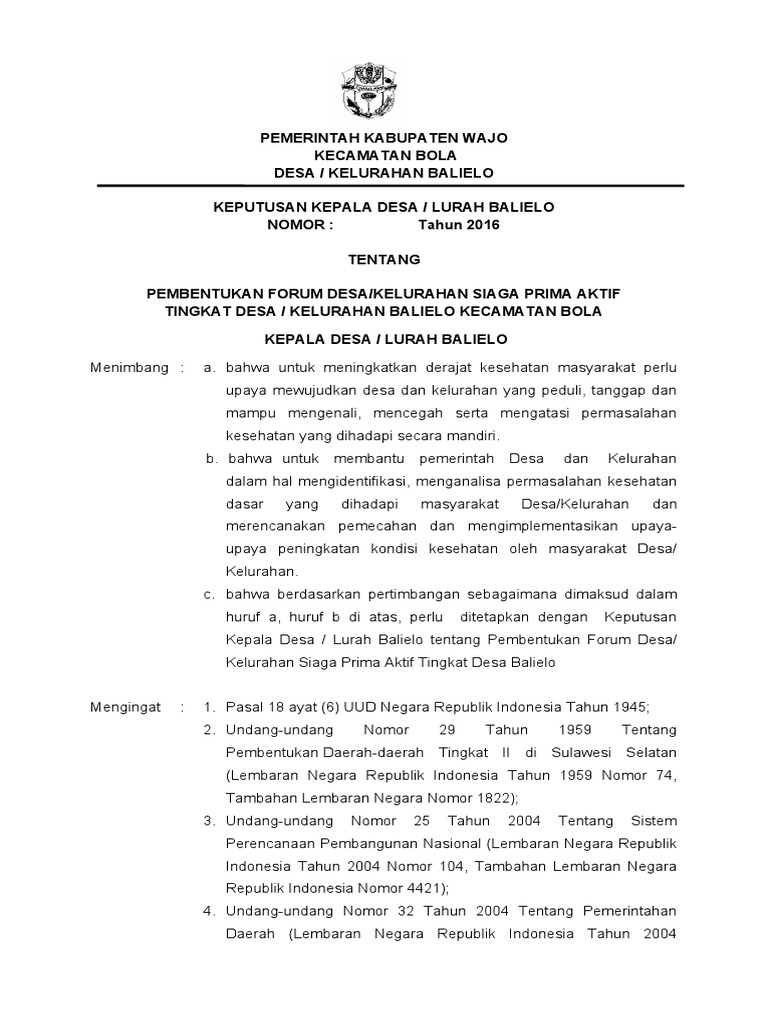 PEMERINTAH KABUPATEN WAJO
KECAMATAN BOLA
DESA / KELURAHAN BALIELO

KEPUTUSAN KEPALA DESA / LURAH BALIELO
NOMOR : Tahun 2016

TENTANG

PEMBENTUKAN FORUM DESA/KELURAHAN SIAGA PRIMA AKTIF
TINGKAT DESA / KELURAHAN BALIELO KECAMATAN BOLA

KEPALA DESA / LURAH BALIELO

Menimbang : a. bahwa untuk meningkatkan derajat kesehatan masyarakat perlu upaya mewujudkan desa dan kelurahan yang peduli, tanggap dan mampu mengenali, mencegah serta mengatasi permasalahan kesehatan yang dihadapi secara mandiri.

b. bahwa untuk membantu pemerintah Desa dan Kelurahan dalam hal mengidentifikasi, menganalisa permasalahan kesehatan dasar yang dihadapi masyarakat Desa/Kelurahan dan merencanakan pemecahan dan mengimplementasikan upaya-upaya peningkatan kondisi kesehatan oleh masyarakat Desa/ Kelurahan.

c. bahwa berdasarkan pertimbangan sebagaimana dimaksud dalam huruf a, huruf b di atas, perlu ditetapkan dengan Keputusan Kepala Desa / Lurah Balielo tentang Pembentukan Forum Desa/ Kelurahan Siaga Prima Aktif Tingkat Desa Balielo

Mengingat : 1. Pasal 18 ayat (6) UUD Negara Republik Indonesia Tahun 1945;

2. Undang-undang Nomor 29 Tahun 1959 Tentang Pembentukan Daerah-daerah Tingkat II di Sulawesi Selatan (Lembaran Negara Republik Indonesia Tahun 1959 Nomor 74, Tambahan Lembaran Negara Nomor 1822);

3. Undang-undang Nomor 25 Tahun 2004 Tentang Sistem Perencanaan Pembangunan Nasional (Lembaran Negara Republik Indonesia Tahun 2004 Nomor 104, Tambahan Lembaran Negara Republik Indonesia Nomor 4421);

4. Undang-undang Nomor 32 Tahun 2004 Tentang Pemerintahan Daerah (Lembaran Negara Republik Indonesia Tahun 2004